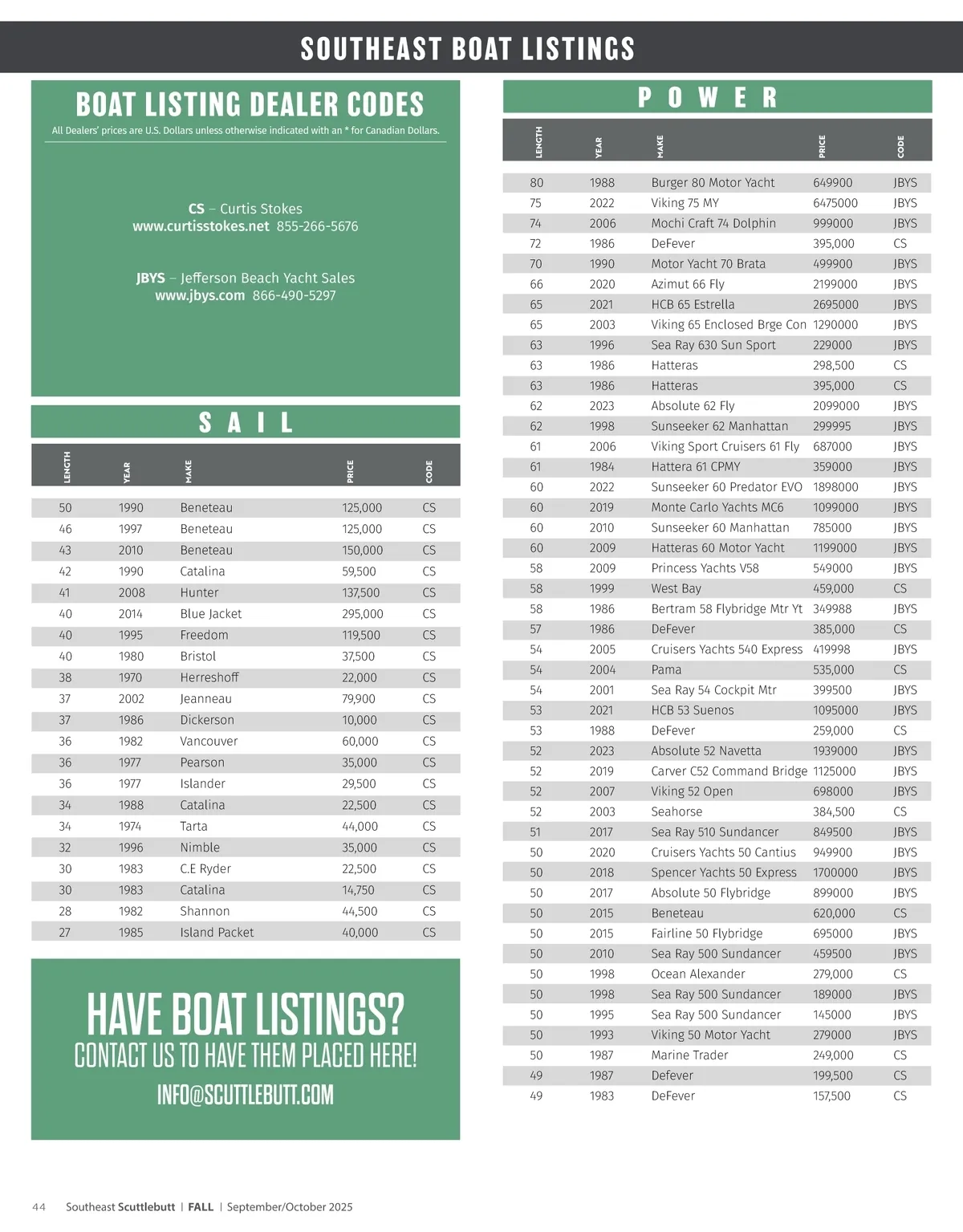 SOUTHEAST BOAT LISTINGS

BOAT LISTING DEALER CODES

All Dealers' prices are U.S. Dollars unless otherwise indicated with an * for Canadian Dollars.

CS – Curtis Stokes
www.curtisstokes.net 855-266-5676

JBYS – Jefferson Beach Yacht Sales
www.jbys.com 866-490-5297

SAIL

| LENGTH | YEAR | MAKE | PRICE | CODE |
|---|---|---|---|---|
| 50 | 1990 | Beneteau | 125,000 | CS |
| 46 | 1997 | Beneteau | 125,000 | CS |
| 43 | 2010 | Beneteau | 150,000 | CS |
| 42 | 1990 | Catalina | 59,500 | CS |
| 41 | 2008 | Hunter | 137,500 | CS |
| 40 | 2014 | Blue Jacket | 295,000 | CS |
| 40 | 1995 | Freedom | 119,500 | CS |
| 40 | 1980 | Bristol | 37,500 | CS |
| 38 | 1970 | Herreshoff | 22,000 | CS |
| 37 | 2002 | Jeanneau | 79,900 | CS |
| 37 | 1986 | Dickerson | 10,000 | CS |
| 36 | 1982 | Vancouver | 60,000 | CS |
| 36 | 1977 | Pearson | 35,000 | CS |
| 36 | 1977 | Islander | 29,500 | CS |
| 34 | 1988 | Catalina | 22,500 | CS |
| 34 | 1974 | Tarta | 44,000 | CS |
| 32 | 1996 | Nimble | 35,000 | CS |
| 30 | 1983 | C.E Ryder | 22,500 | CS |
| 30 | 1983 | Catalina | 14,750 | CS |
| 28 | 1982 | Shannon | 44,500 | CS |
| 27 | 1985 | Island Packet | 40,000 | CS |

HAVE BOAT LISTINGS?
CONTACT US TO HAVE THEM PLACED HERE!
INFO@SCUTTLEBUTT.COM

POWER

| LENGTH | YEAR | MAKE | PRICE | CODE |
|---|---|---|---|---|
| 80 | 1988 | Burger 80 Motor Yacht | 649900 | JBYS |
| 75 | 2022 | Viking 75 MY | 6475000 | JBYS |
| 74 | 2006 | Mochi Craft 74 Dolphin | 999000 | JBYS |
| 72 | 1986 | DeFever | 395,000 | CS |
| 70 | 1990 | Motor Yacht 70 Brata | 499900 | JBYS |
| 66 | 2020 | Azimut 66 Fly | 2199000 | JBYS |
| 65 | 2021 | HCB 65 Estrella | 2695000 | JBYS |
| 65 | 2003 | Viking 65 Enclosed Brge Con | 1290000 | JBYS |
| 63 | 1996 | Sea Ray 630 Sun Sport | 229000 | JBYS |
| 63 | 1986 | Hatteras | 298,500 | CS |
| 63 | 1986 | Hatteras | 395,000 | CS |
| 62 | 2023 | Absolute 62 Fly | 2099000 | JBYS |
| 62 | 1998 | Sunseeker 62 Manhattan | 299995 | JBYS |
| 61 | 2006 | Viking Sport Cruisers 61 Fly | 687000 | JBYS |
| 61 | 1984 | Hattera 61 CPMY | 359000 | JBYS |
| 60 | 2022 | Sunseeker 60 Predator EVO | 1898000 | JBYS |
| 60 | 2019 | Monte Carlo Yachts MC6 | 1099000 | JBYS |
| 60 | 2010 | Sunseeker 60 Manhattan | 785000 | JBYS |
| 60 | 2009 | Hatteras 60 Motor Yacht | 1199000 | JBYS |
| 58 | 2009 | Princess Yachts V58 | 549000 | JBYS |
| 58 | 1999 | West Bay | 459,000 | CS |
| 58 | 1986 | Bertram 58 Flybridge Mtr Yt | 349988 | JBYS |
| 57 | 1986 | DeFever | 385,000 | CS |
| 54 | 2005 | Cruisers Yachts 540 Express | 419998 | JBYS |
| 54 | 2004 | Pama | 535,000 | CS |
| 54 | 2001 | Sea Ray 54 Cockpit Mtr | 399500 | JBYS |
| 53 | 2021 | HCB 53 Suenos | 1095000 | JBYS |
| 53 | 1988 | DeFever | 259,000 | CS |
| 52 | 2023 | Absolute 52 Navetta | 1939000 | JBYS |
| 52 | 2019 | Carver C52 Command Bridge | 1125000 | JBYS |
| 52 | 2007 | Viking 52 Open | 698000 | JBYS |
| 52 | 2003 | Seahorse | 384,500 | CS |
| 51 | 2017 | Sea Ray 510 Sundancer | 849500 | JBYS |
| 50 | 2020 | Cruisers Yachts 50 Cantius | 949900 | JBYS |
| 50 | 2018 | Spencer Yachts 50 Express | 1700000 | JBYS |
| 50 | 2017 | Absolute 50 Flybridge | 899000 | JBYS |
| 50 | 2015 | Beneteau | 620,000 | CS |
| 50 | 2015 | Fairline 50 Flybridge | 695000 | JBYS |
| 50 | 2010 | Sea Ray 500 Sundancer | 459500 | JBYS |
| 50 | 1998 | Ocean Alexander | 279,000 | CS |
| 50 | 1998 | Sea Ray 500 Sundancer | 189000 | JBYS |
| 50 | 1995 | Sea Ray 500 Sundancer | 145000 | JBYS |
| 50 | 1993 | Viking 50 Motor Yacht | 279000 | JBYS |
| 50 | 1987 | Marine Trader | 249,000 | CS |
| 49 | 1987 | Defever | 199,500 | CS |
| 49 | 1983 | DeFever | 157,500 | CS |

44 Southeast Scuttlebutt | FALL | September/October 2025